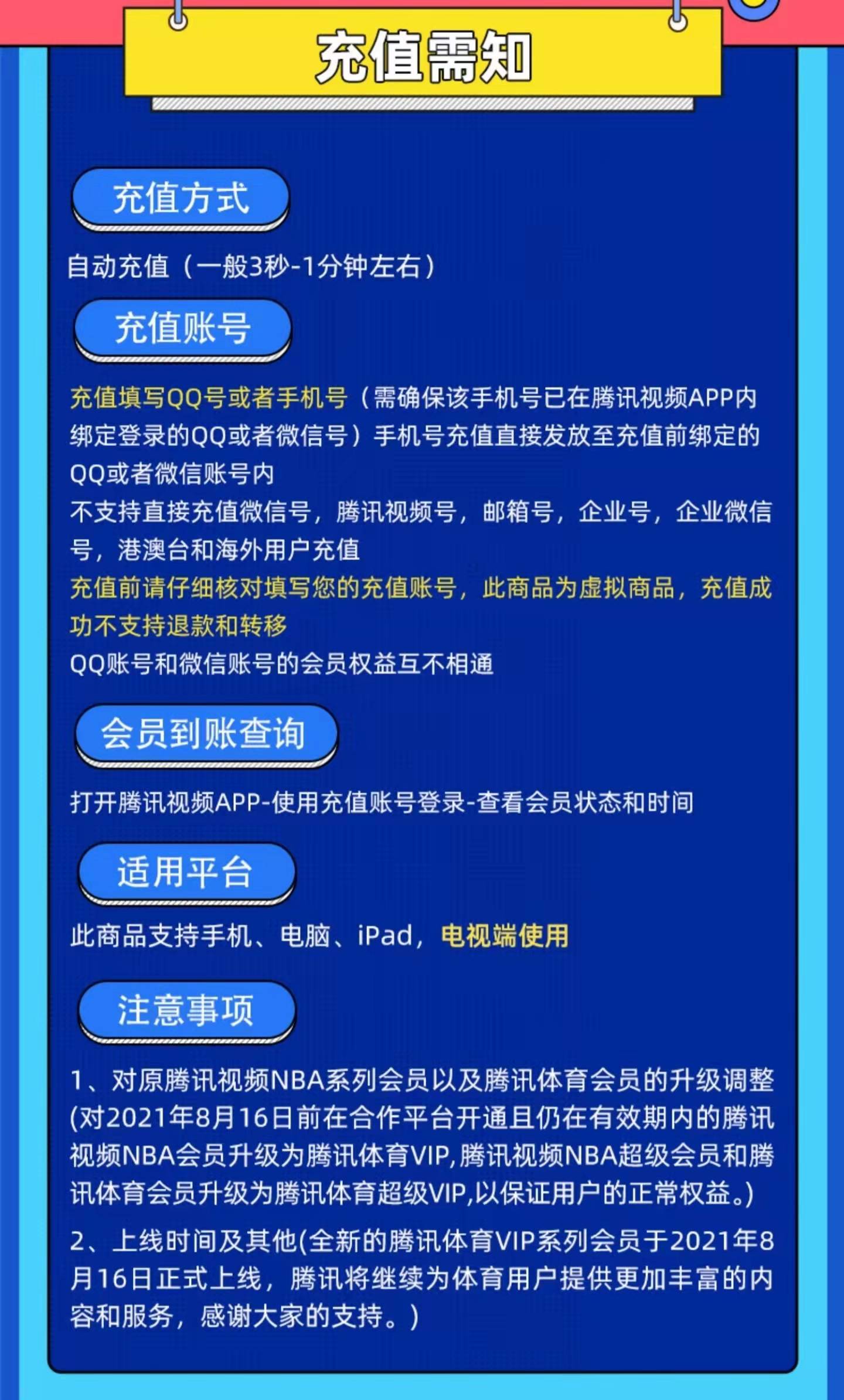 充值需知

充值方式

自动充值（一般3秒-1分钟左右）

充值账号

充值填写QQ号或者手机号（需确保该手机号已在腾讯视频APP内绑定登录的QQ或者微信号）手机号充值直接发放至充值前绑定的QQ或者微信账号内

不支持直接充值微信号，腾讯视频号，邮箱号，企业号，企业微信号，港澳台和海外用户充值

充值前请仔细核对填写您的充值账号，此商品为虚拟商品，充值成功不支持退款和转移

QQ账号和微信账号的会员权益互不相通

会员到账查询

打开腾讯视频APP-使用充值账号登录-查看会员状态和时间

适用平台

此商品支持手机、电脑、iPad，电视端使用

注意事项

1、对原腾讯视频NBA系列会员以及腾讯体育会员的升级调整(对2021年8月16日前在合作平台开通且仍在有效期内的腾讯视频NBA会员升级为腾讯体育VIP,腾讯视频NBA超级会员和腾讯体育会员升级为腾讯体育超级VIP,以保证用户的正常权益。)

2、上线时间及其他(全新的腾讯体育VIP系列会员于2021年8月16日正式上线，腾讯将继续为体育用户提供更加丰富的内容和服务，感谢大家的支持。)